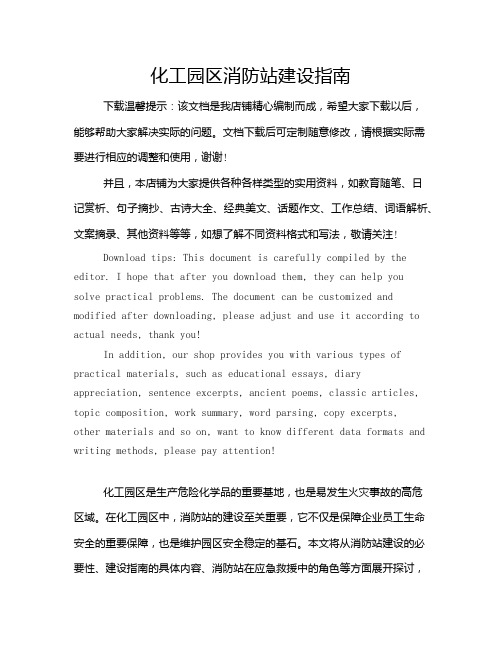 化工园区消防站建设指南

下载温馨提示：该文档是我店铺精心编制而成，希望大家下载以后，能够帮助大家解决实际的问题。文档下载后可定制随意修改，请根据实际需要进行相应的调整和使用，谢谢！

并且，本店铺为大家提供各种各样类型的实用资料，如教育随笔、日记赏析、句子摘抄、古诗大全、经典美文、话题作文、工作总结、词语解析、文案摘录、其他资料等等，如想了解不同资料格式和写法，敬请关注！

Download tips: This document is carefully compiled by the editor. I hope that after you download them, they can help you solve practical problems. The document can be customized and modified after downloading, please adjust and use it according to actual needs, thank you!

In addition, our shop provides you with various types of practical materials, such as educational essays, diary appreciation, sentence excerpts, ancient poems, classic articles, topic composition, work summary, word parsing, copy excerpts, other materials and so on, want to know different data formats and writing methods, please pay attention!

化工园区是生产危险化学品的重要基地，也是易发生火灾事故的高危区域。在化工园区中，消防站的建设至关重要，它不仅是保障企业员工生命安全的重要保障，也是维护园区安全稳定的基石。本文将从消防站建设的必要性、建设指南的具体内容、消防站在应急救援中的角色等方面展开探讨，